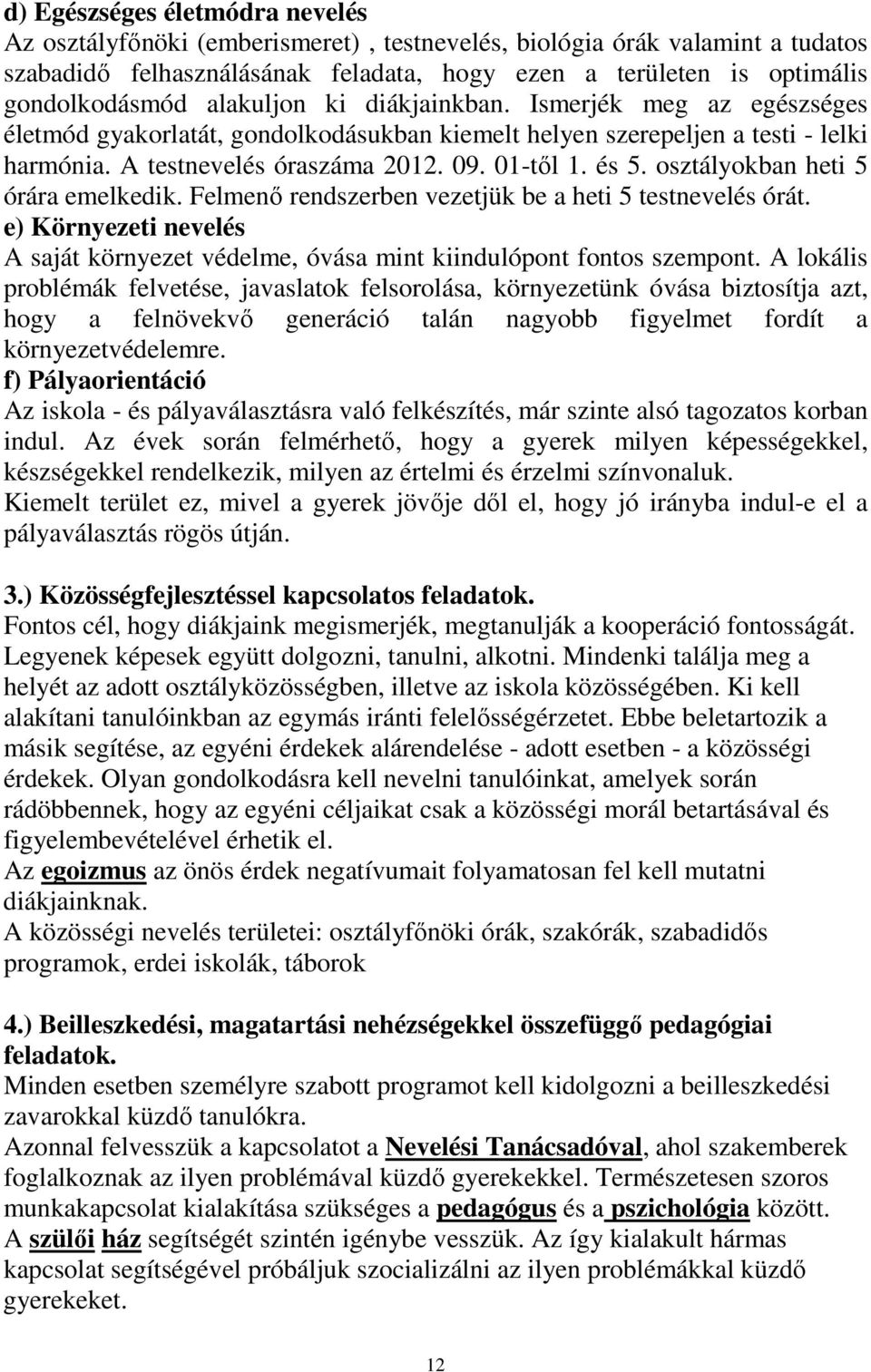 d) Egészséges életmódra nevelés
Az osztályfőnöki (emberismeret) , testnevelés, biológia órák valamint a tudatos szabadidő felhasználásának feladata, hogy ezen a területen is optimális gondolkodásmód alakuljon ki diákjainkban. Ismerjék meg az egészséges életmód gyakorlatát, gondolkodásukban kiemelt helyen szerepeljen a testi - lelki harmónia. A testnevelés óraszáma 2012. 09. 01-től 1. és 5. osztályokban heti 5 órára emelkedik. Felmenő rendszerben vezetjük be a heti 5 testnevelés órát.
e) Környezeti nevelés
A saját környezet védelme, óvása mint kiindulópont fontos szempont. A lokális problémák felvetése, javaslatok felsorolása, környezetünk óvása biztosítja azt, hogy a felnövekvő generáció talán nagyobb figyelmet fordít a környezetvédelemre.
f) Pályaorientáció
Az iskola - és pályaválasztásra való felkészítés, már szinte alsó tagozatos korban indul. Az évek során felmérhető, hogy a gyerek milyen képességekkel, készségekkel rendelkezik, milyen az értelmi és érzelmi színvonaluk.
Kiemelt terület ez, mivel a gyerek jövője dől el, hogy jó irányba indul-e el a pályaválasztás rögös útján.

3.) Közösségfejlesztéssel kapcsolatos feladatok.
Fontos cél, hogy diákjaink megismerjék, megtanulják a kooperáció fontosságát. Legyenek képesek együtt dolgozni, tanulni, alkotni. Mindenki találja meg a helyét az adott osztályközösségben, illetve az iskola közösségében. Ki kell alakítani tanulóinkban az egymás iránti felelősségérzetet. Ebbe beletartozik a másik segítése, az egyéni érdekek alárendelése - adott esetben - a közösségi érdekek. Olyan gondolkodásra kell nevelni tanulóinkat, amelyek során rádöbbennek, hogy az egyéni céljaikat csak a közösségi morál betartásával és figyelembevételével érhetik el.
Az egoizmus az önös érdek negatívumait folyamatosan fel kell mutatni diákjainknak.
A közösségi nevelés területei: osztályfőnöki órák, szakórák, szabadidős programok, erdei iskolák, táborok

4.) Beilleszkedési, magatartási nehézségekkel összefüggő pedagógiai feladatok.
Minden esetben személyre szabott programot kell kidolgozni a beilleszkedési zavarokkal küzdő tanulókra.
Azonnal felvesszük a kapcsolatot a Nevelési Tanácsadóval, ahol szakemberek foglalkoznak az ilyen problémával küzdő gyerekekkel. Természetesen szoros munkakapcsolat kialakítása szükséges a pedagógus és a pszichológia között. A szülői ház segítségét szintén igénybe vesszük. Az így kialakult hármas kapcsolat segítségével próbáljuk szocializálni az ilyen problémákkal küzdő gyerekeket.

12